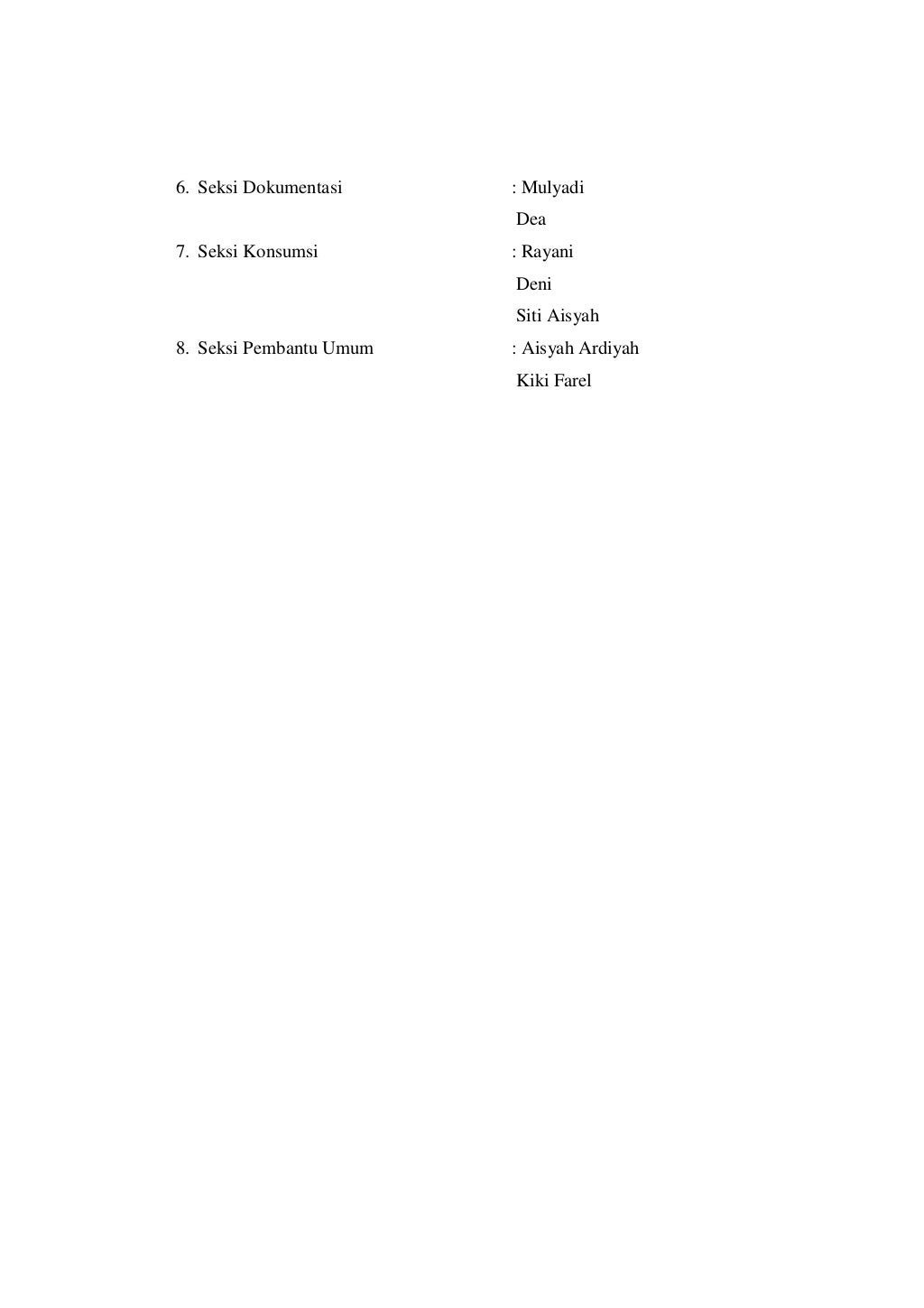 6. Seksi Dokumentasi : Mulyadi
Dea
7. Seksi Konsumsi : Rayani
Deni
Siti Aisyah
8. Seksi Pembantu Umum : Aisyah Ardiyah
Kiki Farel